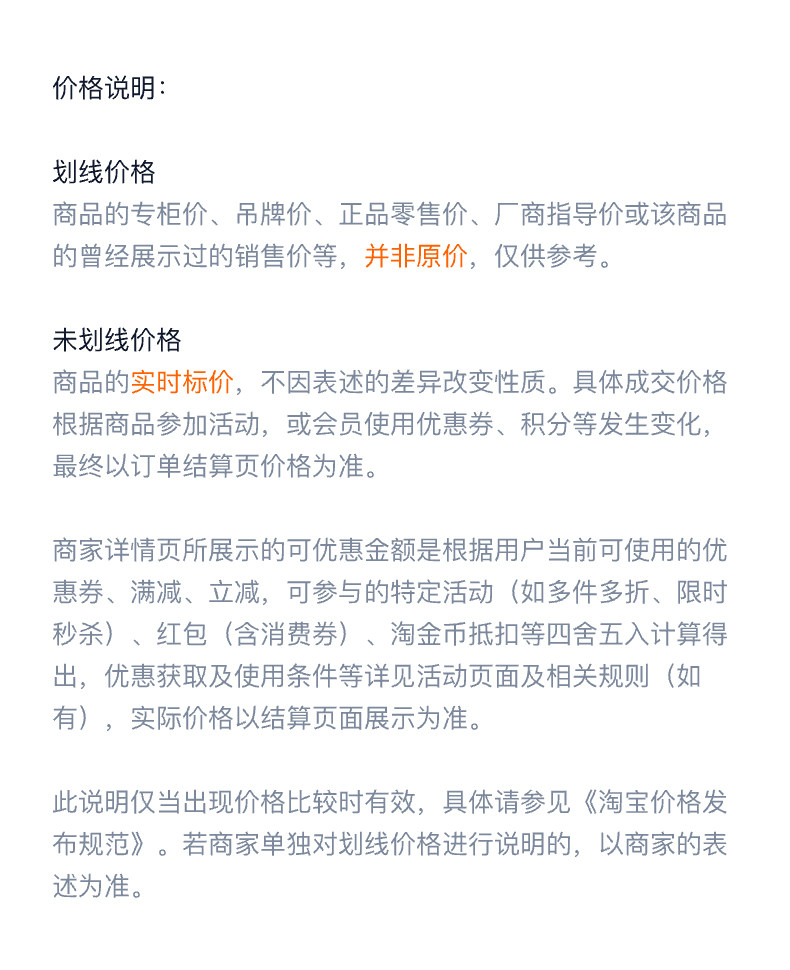 价格说明：

划线价格
商品的专柜价、吊牌价、正品零售价、厂商指导价或该商品的曾经展示过的销售价等，并非原价，仅供参考。

未划线价格
商品的实时标价，不因表述的差异改变性质。具体成交价格根据商品参加活动，或会员使用优惠券、积分等发生变化，最终以订单结算页价格为准。

商家详情页所展示的可优惠金额是根据用户当前可使用的优惠券、满减、立减，可参与的特定活动（如多件多折、限时秒杀）、红包（含消费券）、淘金币抵扣等四舍五入计算得出，优惠获取及使用条件等详见活动页面及相关规则（如有），实际价格以结算页面展示为准。

此说明仅当出现价格比较时有效，具体请参见《淘宝价格发布规范》。若商家单独对划线价格进行说明的，以商家的表述为准。